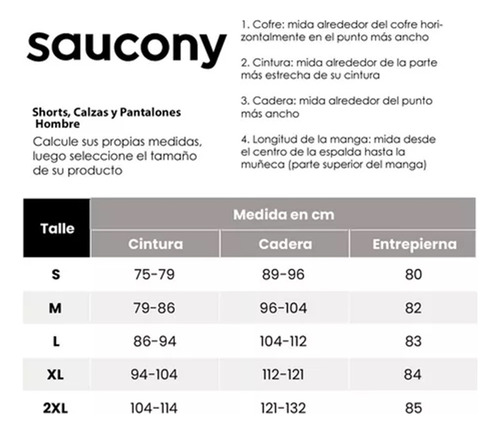 saucony

Shorts, Calzas y Pantalones Hombre

Calcule sus propias medidas, luego seleccione el tamaño de su producto

1. Cofre: mida alrededor del cofre horizontalmente en el punto más ancho

2. Cintura: mida alrededor de la parte más estrecha de su cintura

3. Cadera: mida alrededor del punto más ancho

4. Longitud de la manga: mida desde el centro de la espalda hasta la muñeca (parte superior del manga)

| Talle | Medida en cm | | |
|---|---|---|---|
| | Cintura | Cadera | Entrepierna |
| S | 75-79 | 89-96 | 80 |
| M | 79-86 | 96-104 | 82 |
| L | 86-94 | 104-112 | 83 |
| XL | 94-104 | 112-121 | 84 |
| 2XL | 104-114 | 121-132 | 85 |